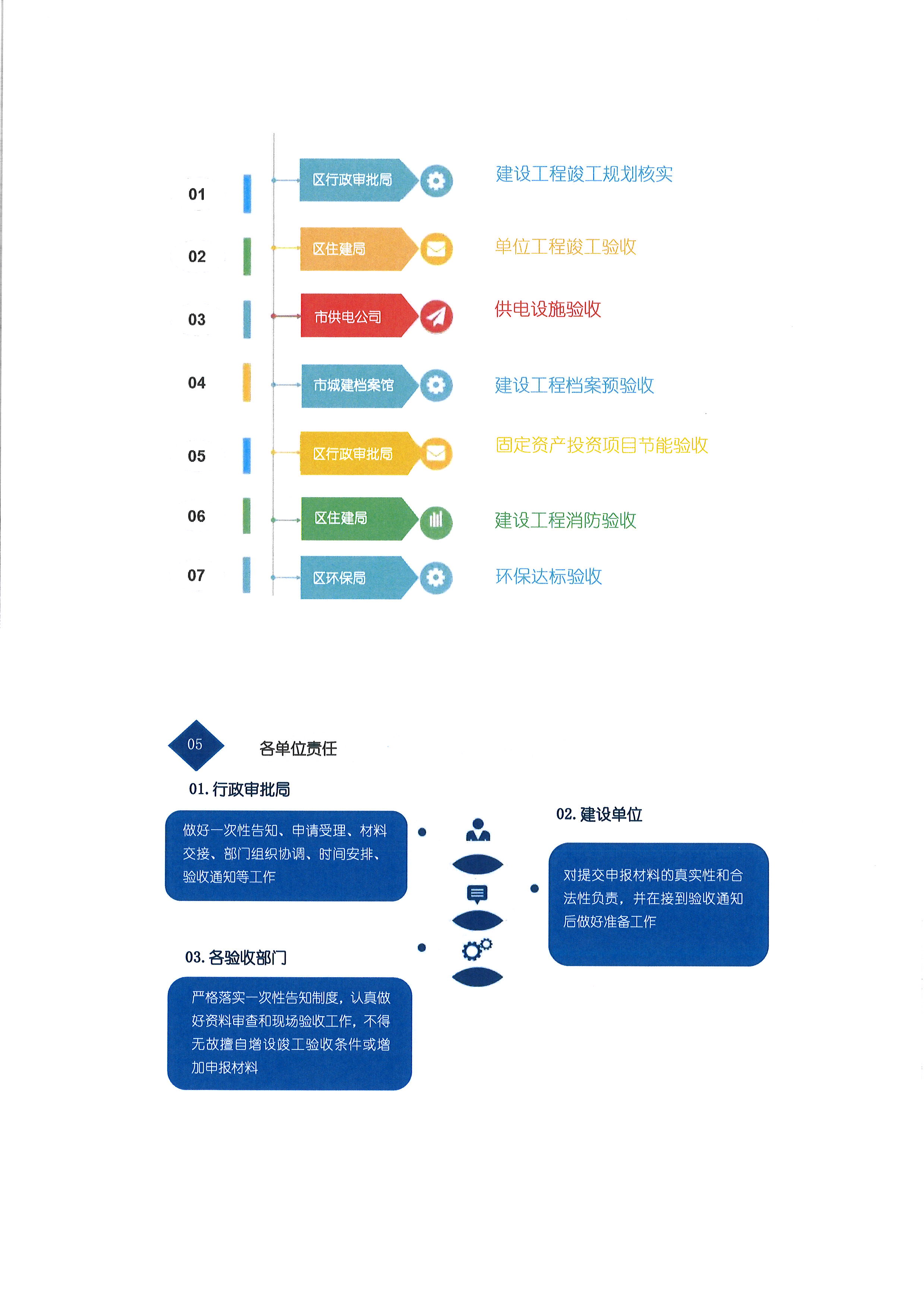 01 区行政审批局 建设工程竣工规划核实

02 区住建局 单位工程竣工验收

03 市供电公司 供电设施验收

04 市城建档案馆 建设工程档案预验收

05 区行政审批局 固定资产投资项目节能验收

06 区住建局 建设工程消防验收

07 区环保局 环保达标验收

05 各单位责任

01. 行政审批局

做好一次性告知、申请受理、材料交接、部门组织协调、时间安排、验收通知等工作

02. 建设单位

对提交申报材料的真实性和合法性负责，并在接到验收通知后做好准备工作

03. 各验收部门

严格落实一次性告知制度，认真做好资料审查和现场验收工作，不得无故擅自增设竣工验收条件或增加申报材料